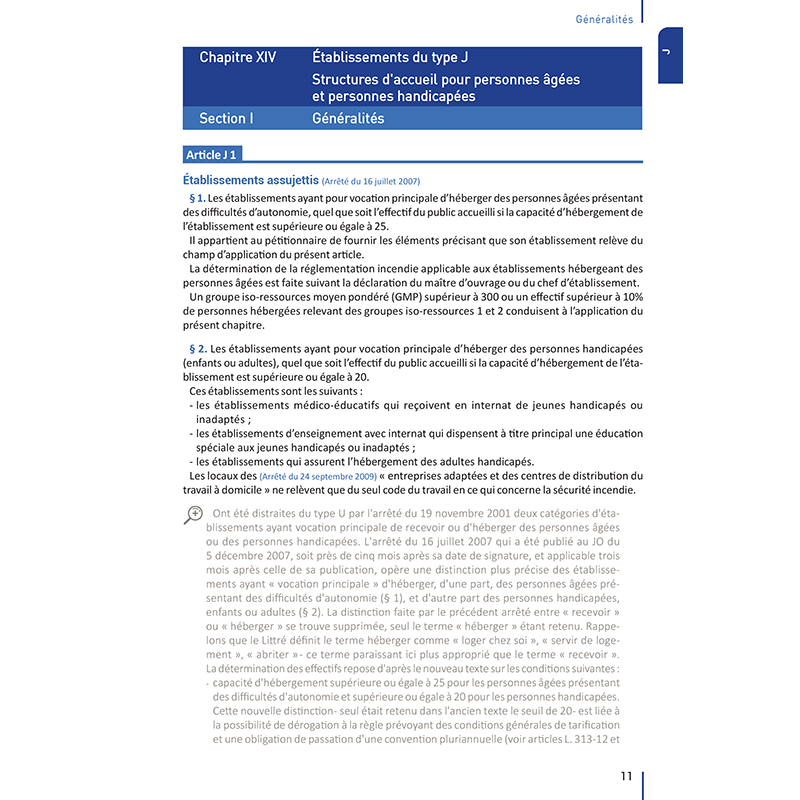 Généralités

J

Chapitre XIV Établissements du type J
Structures d'accueil pour personnes âgées et personnes handicapées

Section I Généralités

Article J 1

Établissements assujettis (Arrêté du 16 juillet 2007)

§ 1. Les établissements ayant pour vocation principale d'héberger des personnes âgées présentant des difficultés d'autonomie, quel que soit l'effectif du public accueilli si la capacité d'hébergement de l'établissement est supérieure ou égale à 25.

Il appartient au pétitionnaire de fournir les éléments précisant que son établissement relève du champ d'application du présent article.

La détermination de la réglementation incendie applicable aux établissements hébergeant des personnes âgées est faite suivant la déclaration du maître d'ouvrage ou du chef d'établissement.

Un groupe iso-ressources moyen pondéré (GMP) supérieur à 300 ou un effectif supérieur à 10% de personnes hébergées relevant des groupes iso-ressources 1 et 2 conduisent à l'application du présent chapitre.

§ 2. Les établissements ayant pour vocation principale d'héberger des personnes handicapées (enfants ou adultes), quel que soit l'effectif du public accueilli si la capacité d'hébergement de l'établissement est supérieure ou égale à 20.

Ces établissements sont les suivants :
- les établissements médico-éducatifs qui reçoivent en internat de jeunes handicapés ou inadaptés ;
- les établissements d'enseignement avec internat qui dispensent à titre principal une éducation spéciale aux jeunes handicapés ou inadaptés ;
- les établissements qui assurent l'hébergement des adultes handicapés.

Les locaux des (Arrêté du 24 septembre 2009) « entreprises adaptées et des centres de distribution du travail à domicile » ne relèvent que du seul code du travail en ce qui concerne la sécurité incendie.

Ont été distraites du type U par l'arrêté du 19 novembre 2001 deux catégories d'établissements ayant vocation principale de recevoir ou d'héberger des personnes âgées ou des personnes handicapées. L'arrêté du 16 juillet 2007 qui a été publié au JO du 5 décembre 2007, soit près de cinq mois après sa date de signature, et applicable trois mois après celle de sa publication, opère une distinction plus précise des établissements ayant « vocation principale » d'héberger, d'une part, des personnes âgées présentant des difficultés d'autonomie (§ 1), et d'autre part des personnes handicapées, enfants ou adultes (§ 2). La distinction faite par le précédent arrêté entre « recevoir » ou « héberger » se trouve supprimée, seul le terme « héberger » étant retenu. Rappelons que le Littré définit le terme héberger comme « loger chez soi », « servir de logement », « abriter »- ce terme paraissant ici plus approprié que le terme « recevoir ».
La détermination des effectifs repose d'après le nouveau texte sur les conditions suivantes :
- capacité d'hébergement supérieure ou égale à 25 pour les personnes âgées présentant des difficultés d'autonomie et supérieure ou égale à 20 pour les personnes handicapées. Cette nouvelle distinction- seul était retenu dans l'ancien texte le seuil de 20- est liée à la possibilité de dérogation à la règle prévoyant des conditions générales de tarification et une obligation de passation d'une convention pluriannuelle (voir articles L. 313-12 et

11